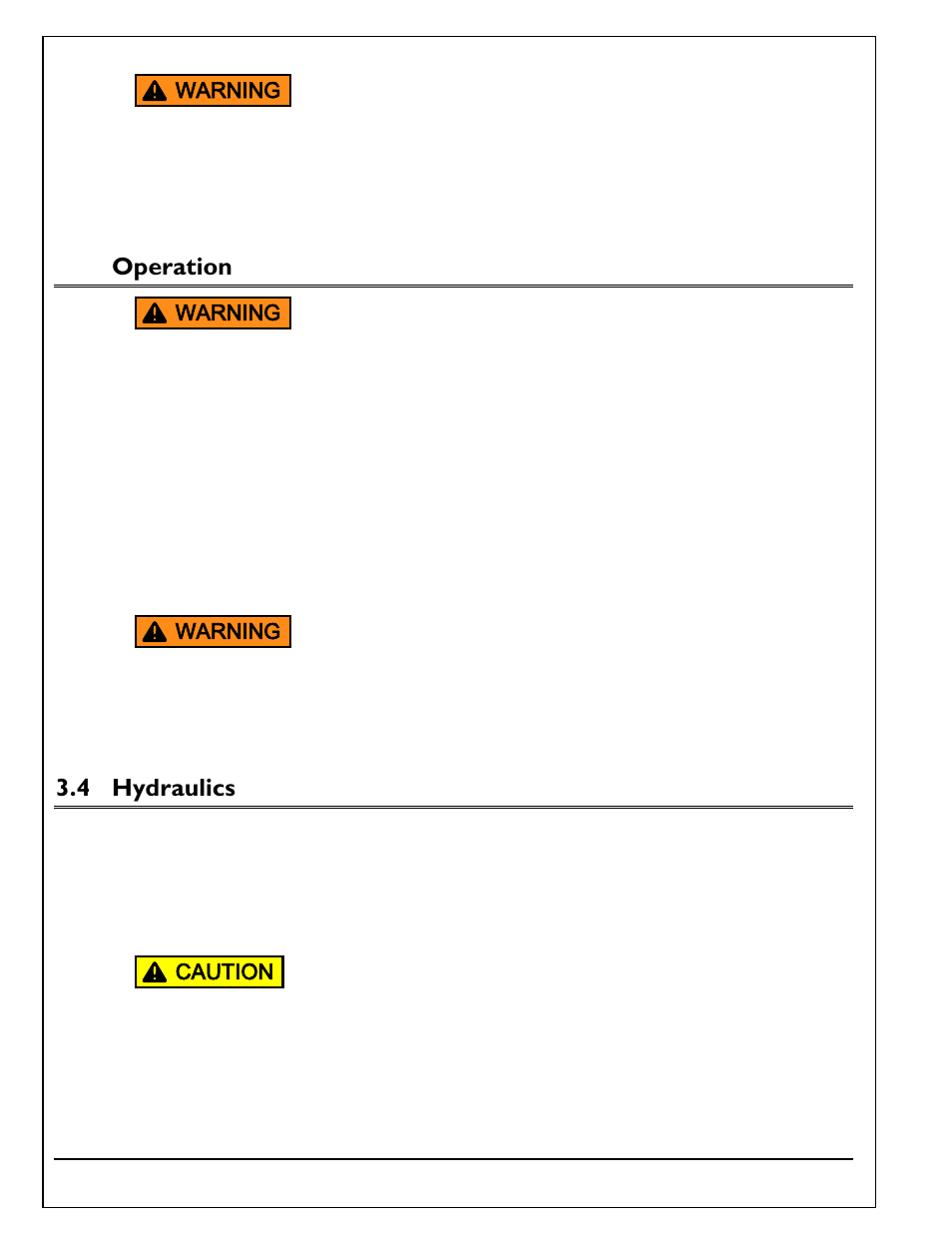 WARNING

Operation

WARNING

WARNING

3.4 Hydraulics

CAUTION